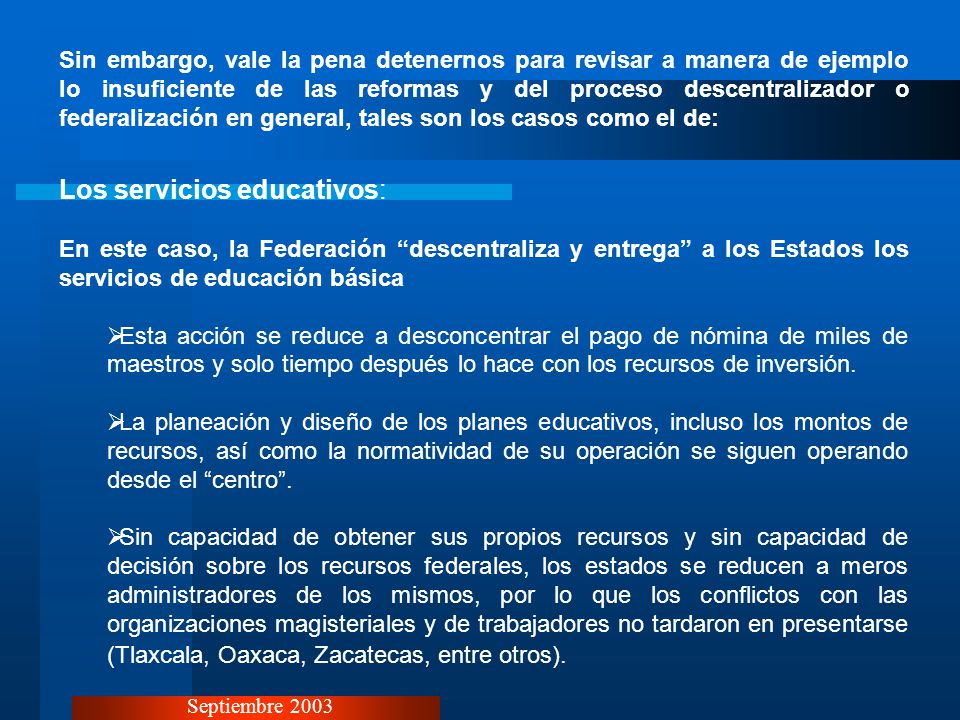 Sin embargo, vale la pena detenernos para revisar a manera de ejemplo lo insuficiente de las reformas y del proceso descentralizador o federalización en general, tales son los casos como el de:

Los servicios educativos:

En este caso, la Federación “descentraliza y entrega” a los Estados los servicios de educación básica

➢Esta acción se reduce a desconcentrar el pago de nómina de miles de maestros y solo tiempo después lo hace con los recursos de inversión.

➢La planeación y diseño de los planes educativos, incluso los montos de recursos, así como la normatividad de su operación se siguen operando desde el “centro”.

➢Sin capacidad de obtener sus propios recursos y sin capacidad de decisión sobre los recursos federales, los estados se reducen a meros administradores de los mismos, por lo que los conflictos con las organizaciones magisteriales y de trabajadores no tardaron en presentarse (Tlaxcala, Oaxaca, Zacatecas, entre otros).

Septiembre 2003